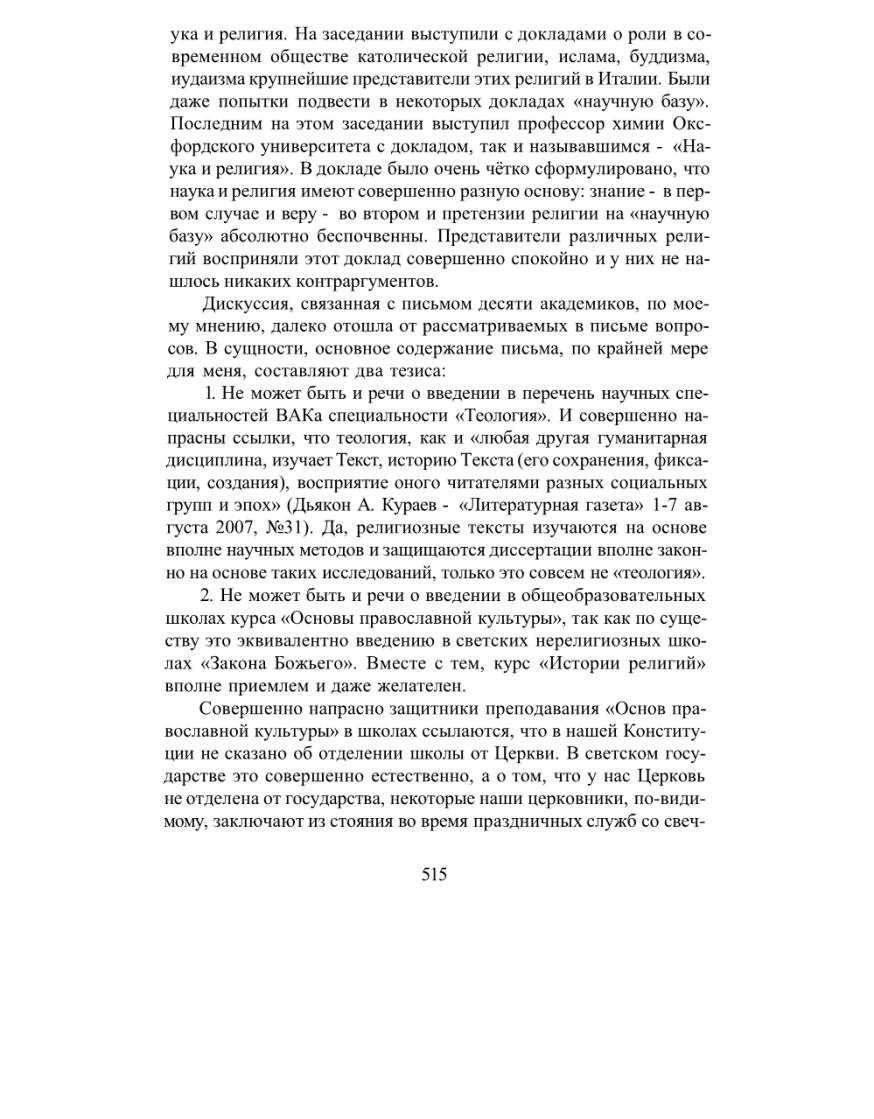 ука и религия. На заседании выступили с докладами о роли в современном обществе католической религии, ислама, буддизма, иудаизма крупнейшие представители этих религий в Италии. Были даже попытки подвести в некоторых докладах «научную базу». Последним на этом заседании выступил профессор химии Оксфордского университета с докладом, так и называвшимся - «Наука и религия». В докладе было очень чётко сформулировано, что наука и религия имеют совершенно разную основу: знание - в первом случае и веру - во втором и претензии религии на «научную базу» абсолютно беспочвенны. Представители различных религий восприняли этот доклад совершенно спокойно и у них не нашлось никаких контраргументов.

Дискуссия, связанная с письмом десяти академиков, по моему мнению, далеко отошла от рассматриваемых в письме вопросов. В сущности, основное содержание письма, по крайней мере для меня, составляют два тезиса:

1. Не может быть и речи о введении в перечень научных специальностей ВАКа специальности «Теология». И совершенно напрасны ссылки, что теология, как и «любая другая гуманитарная дисциплина, изучает Текст, историю Текста (его сохранения, фиксации, создания), восприятие оного читателями разных социальных групп и эпох» (Дьякон А. Кураев - «Литературная газета» 1-7 августа 2007, №31). Да, религиозные тексты изучаются на основе вполне научных методов и защищаются диссертации вполне законно на основе таких исследований, только это совсем не «теология».

2. Не может быть и речи о введении в общеобразовательных школах курса «Основы православной культуры», так как по существу это эквивалентно введению в светских нерелигиозных школах «Закона Божьего». Вместе с тем, курс «Истории религий» вполне приемлем и даже желателен.

Совершенно напрасно защитники преподавания «Основ православной культуры» в школах ссылаются, что в нашей Конституции не сказано об отделении школы от Церкви. В светском государстве это совершенно естественно, а о том, что у нас Церковь не отделена от государства, некоторые наши церковники, по-видимому, заключают из стояния во время праздничных служб со свеч-

515